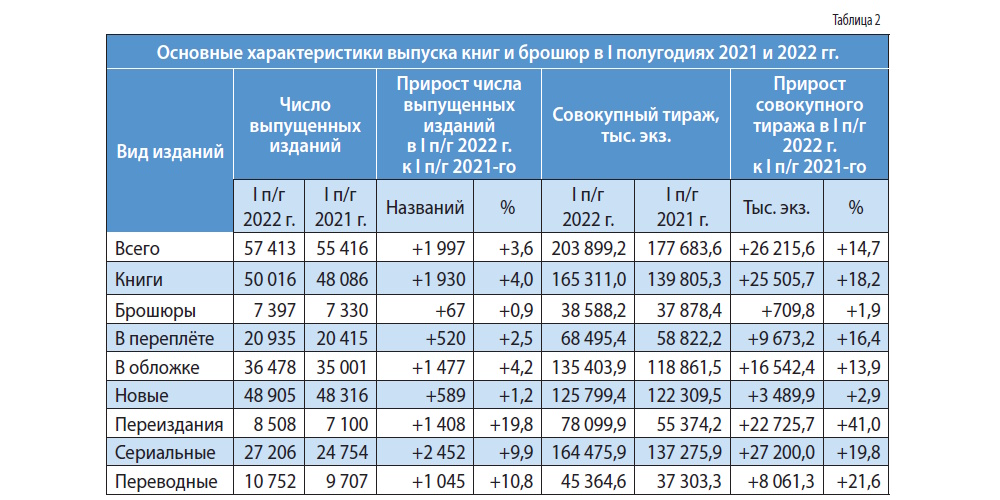 Таблица 2

Основные характеристики выпуска книг и брошюр в I полугодиях 2021 и 2022 гг.

| Вид изданий | Число выпущенных изданий | | Прирост числа выпущенных изданий в I п/г 2022 г. к I п/г 2021-го | | Совокупный тираж, тыс. экз. | | Прирост совокупного тиража в I п/г 2022 г. к I п/г 2021-го | |
|---|---|---|---|---|---|---|---|---|
| | I п/г 2022 г. | I п/г 2021 г. | Названий | % | I п/г 2022 г. | I п/г 2021 г. | Тыс. экз. | % |
| Всего | 57 413 | 55 416 | +1 997 | +3,6 | 203 899,2 | 177 683,6 | +26 215,6 | +14,7 |
| Книги | 50 016 | 48 086 | +1 930 | +4,0 | 165 311,0 | 139 805,3 | +25 505,7 | +18,2 |
| Брошюры | 7 397 | 7 330 | +67 | +0,9 | 38 588,2 | 37 878,4 | +709,8 | +1,9 |
| В переплёте | 20 935 | 20 415 | +520 | +2,5 | 68 495,4 | 58 822,2 | +9 673,2 | +16,4 |
| В обложке | 36 478 | 35 001 | +1 477 | +4,2 | 135 403,9 | 118 861,5 | +16 542,4 | +13,9 |
| Новые | 48 905 | 48 316 | +589 | +1,2 | 125 799,4 | 122 309,5 | +3 489,9 | +2,9 |
| Переиздания | 8 508 | 7 100 | +1 408 | +19,8 | 78 099,9 | 55 374,2 | +22 725,7 | +41,0 |
| Сериальные | 27 206 | 24 754 | +2 452 | +9,9 | 164 475,9 | 137 275,9 | +27 200,0 | +19,8 |
| Переводные | 10 752 | 9 707 | +1 045 | +10,8 | 45 364,6 | 37 303,3 | +8 061,3 | +21,6 |